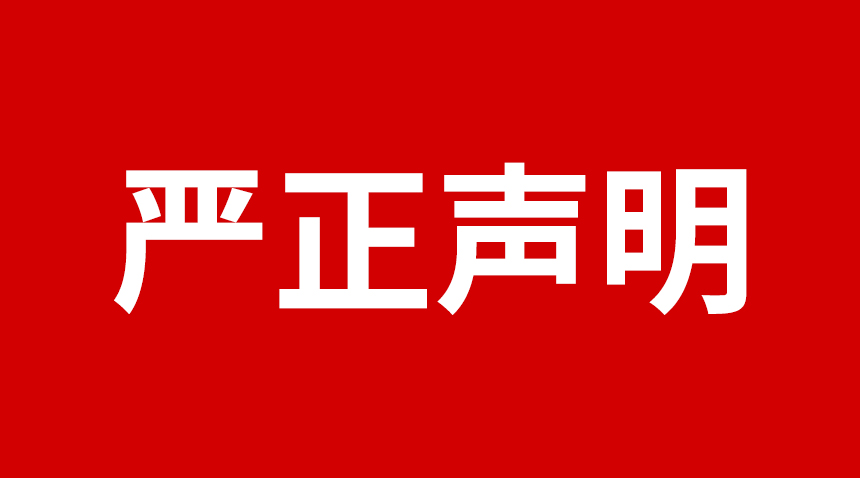 严正声明